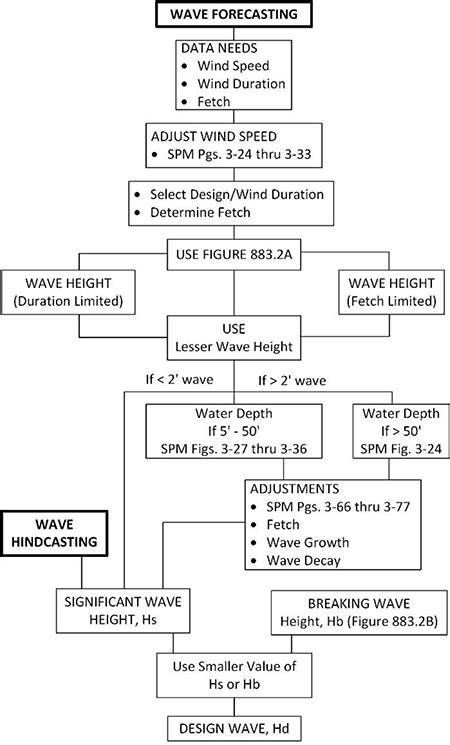 WAVE FORECASTING

DATA NEEDS
• Wind Speed
• Wind Duration
• Fetch

ADJUST WIND SPEED
• SPM Pgs. 3-24 thru 3-33

• Select Design/Wind Duration
• Determine Fetch

USE FIGURE 883.2A

WAVE HEIGHT
(Duration Limited)

WAVE HEIGHT
(Fetch Limited)

USE
Lesser Wave Height

If < 2' wave

If > 2' wave

Water Depth
If 5' - 50'
SPM Figs. 3-27 thru 3-36

Water Depth
If > 50'
SPM Fig. 3-24

ADJUSTMENTS
• SPM Pgs. 3-66 thru 3-77
• Fetch
• Wave Growth
• Wave Decay

WAVE
HINDCASTING

SIGNIFICANT WAVE
HEIGHT, Hs

BREAKING WAVE
Height, Hb (Figure 883.2B)

Use Smaller Value of
Hs or Hb

DESIGN WAVE, Hd